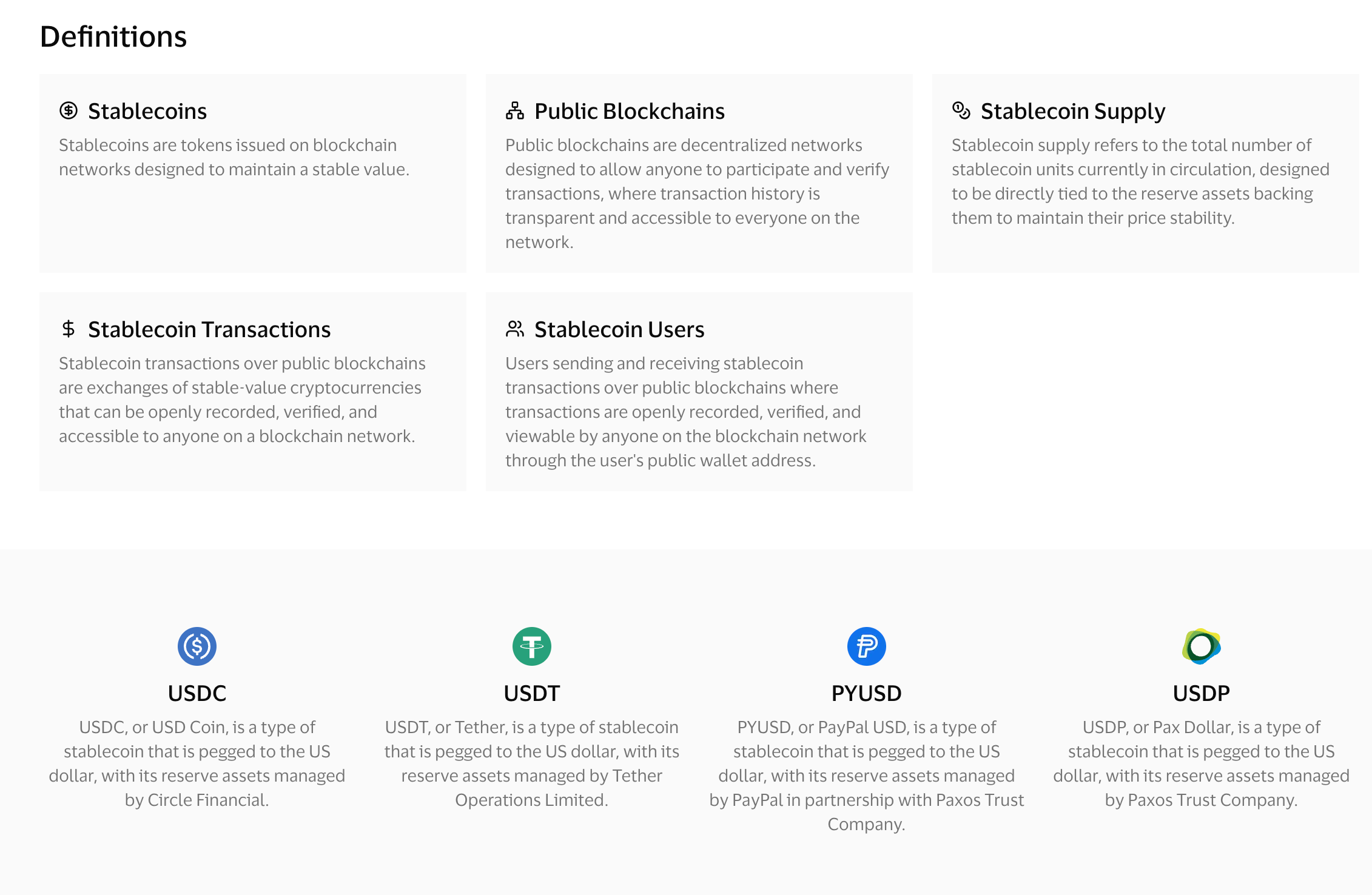 Definitions

Stablecoins

Stablecoins are tokens issued on blockchain networks designed to maintain a stable value.

Public Blockchains

Public blockchains are decentralized networks designed to allow anyone to participate and verify transactions, where transaction history is transparent and accessible to everyone on the network.

Stablecoin Supply

Stablecoin supply refers to the total number of stablecoin units currently in circulation, designed to be directly tied to the reserve assets backing them to maintain their price stability.

Stablecoin Transactions

Stablecoin transactions over public blockchains are exchanges of stable-value cryptocurrencies that can be openly recorded, verified, and accessible to anyone on a blockchain network.

Stablecoin Users

Users sending and receiving stablecoin transactions over public blockchains where transactions are openly recorded, verified, and viewable by anyone on the blockchain network through the user's public wallet address.

USDC

USDC, or USD Coin, is a type of stablecoin that is pegged to the US dollar, with its reserve assets managed by Circle Financial.

USDT

USDT, or Tether, is a type of stablecoin that is pegged to the US dollar, with its reserve assets managed by Tether Operations Limited.

PYUSD

PYUSD, or PayPal USD, is a type of stablecoin that is pegged to the US dollar, with its reserve assets managed by PayPal in partnership with Paxos Trust Company.

USDP

USDP, or Pax Dollar, is a type of stablecoin that is pegged to the US dollar, with its reserve assets managed by Paxos Trust Company.